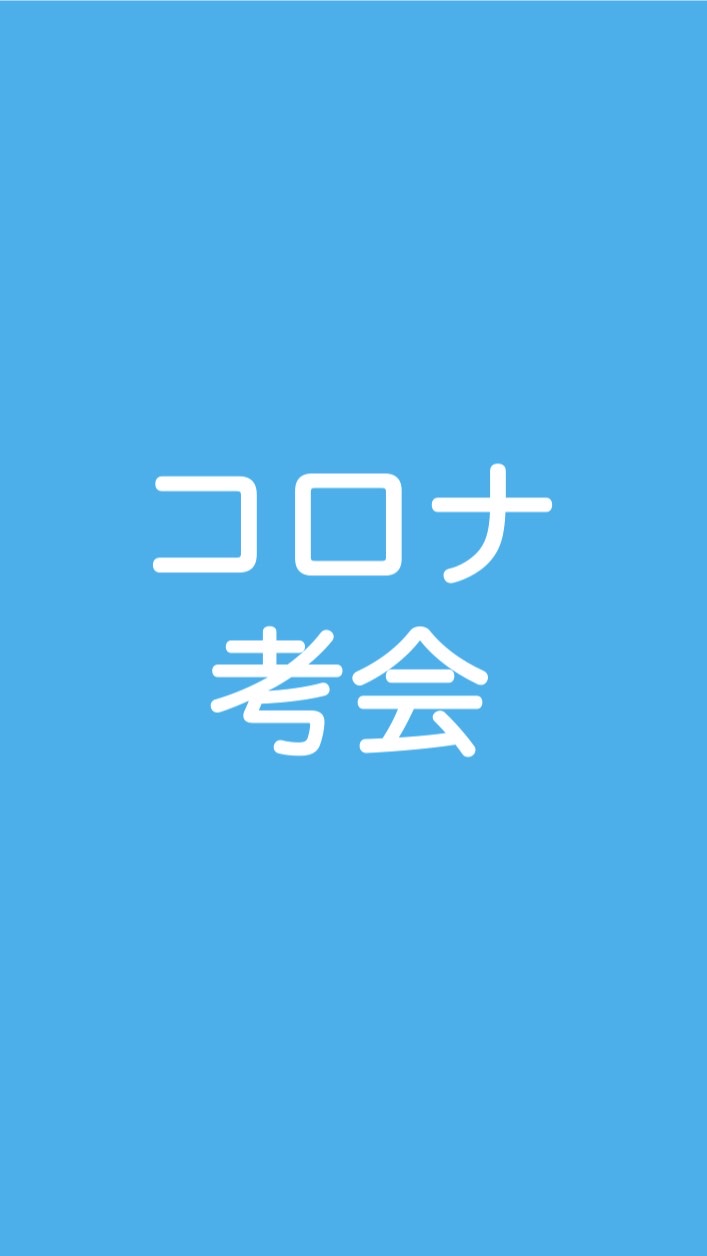 コロナ
考会